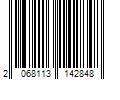 2 068113 142848